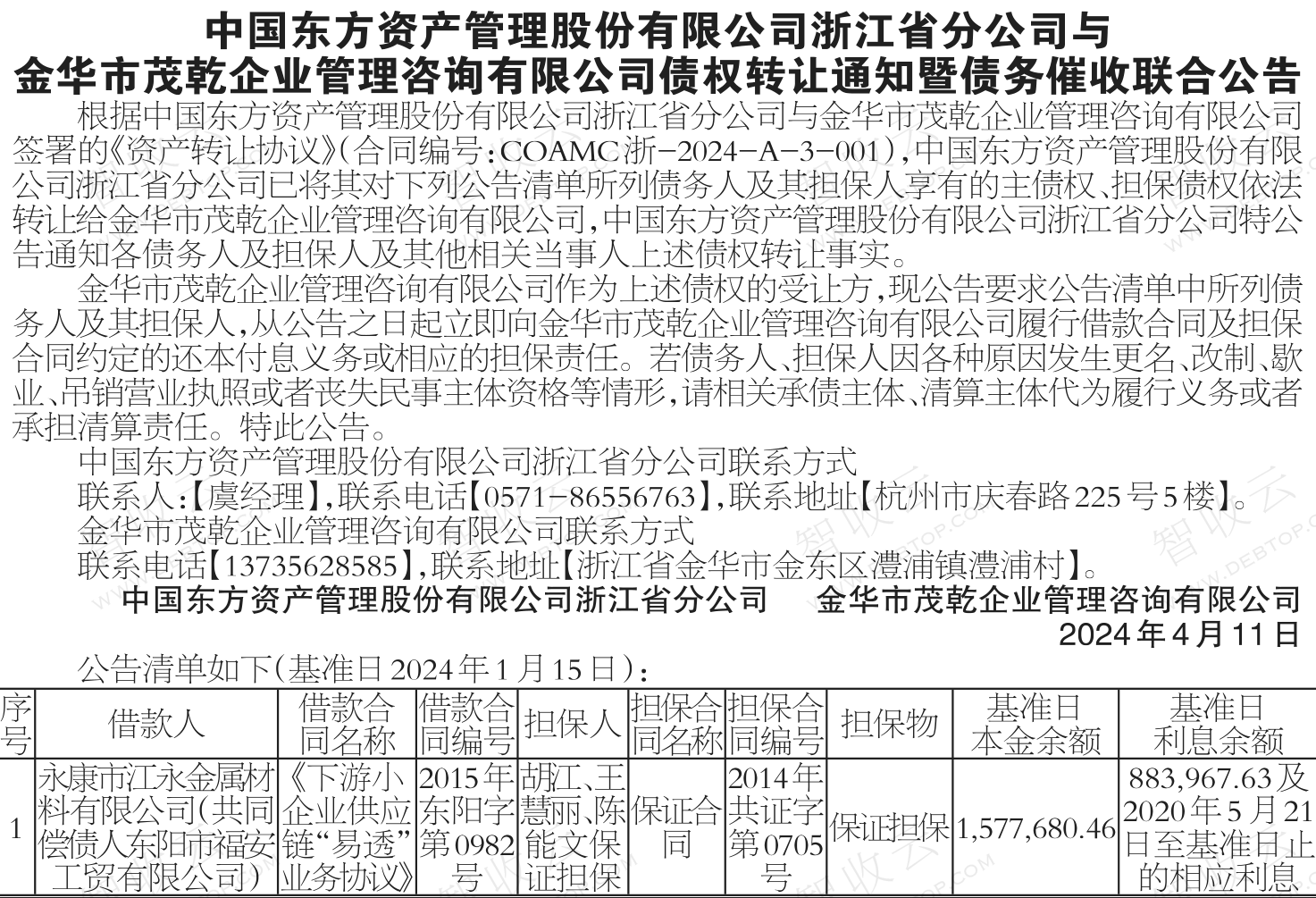 中国东方资产管理股份有限公司浙江省分公司与
金华市茂乾企业管理咨询有限公司债权转让通知暨债务催收联合公告

根据中国东方资产管理股份有限公司浙江省分公司与金华市茂乾企业管理咨询有限公司签署的《资产转让协议》(合同编号:COAMC浙-2024-A-3-001),中国东方资产管理股份有限公司浙江省分公司已将其对下列公告清单所列债务人及其担保人享有的主债权、担保债权依法转让给金华市茂乾企业管理咨询有限公司,中国东方资产管理股份有限公司浙江省分公司特公告通知各债务人及担保人及其他相关当事人上述债权转让事实。

金华市茂乾企业管理咨询有限公司作为上述债权的受让方,现公告要求公告清单中所列债务人及其担保人,从公告之日起立即向金华市茂乾企业管理咨询有限公司履行借款合同及担保合同约定的还本付息义务或相应的担保责任。若债务人、担保人因各种原因发生更名、改制、歇业、吊销营业执照或者丧失民事主体资格等情形,请相关承债主体、清算主体代为履行义务或者承担清算责任。特此公告。

中国东方资产管理股份有限公司浙江省分公司联系方式
联系人:【虞经理】,联系电话【0571-86556763】,联系地址【杭州市庆春路225号5楼】。
金华市茂乾企业管理咨询有限公司联系方式
联系电话【13735628585】,联系地址【浙江省金华市金东区澧浦镇澧浦村】。

中国东方资产管理股份有限公司浙江省分公司 金华市茂乾企业管理咨询有限公司
2024年4月11日

公告清单如下(基准日2024年1月15日):

| 序号 | 借款人 | 借款合同名称 | 借款合同编号 | 担保人 | 担保合同名称 | 担保合同编号 | 担保物 | 基准日本金余额 | 基准日利息余额 |
|---|---|---|---|---|---|---|---|---|---|
| 1 | 永康市江永金属材料有限公司(共同偿债人东阳市福安工贸有限公司) | 《下游小企业供应链“易透”业务协议》 | 2015年东阳字第0982号 | 胡江、王慧丽、陈能文保证担保 | 保证合同 | 2014年共证字第0705号 | 保证担保 | 1,577,680.46 | 883,967.63及2020年5月21日至基准日止的相应利息 |

智收云
WWW.DEBTOP.COM